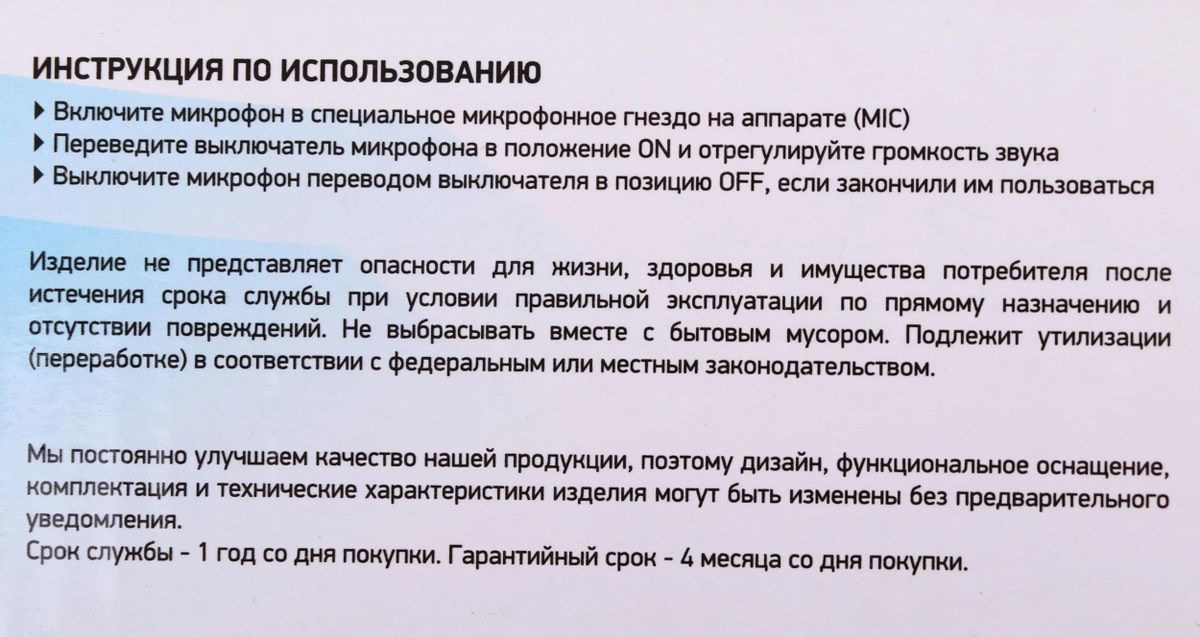 ИНСТРУКЦИЯ ПО ИСПОЛЬЗОВАНИЮ

▶ Включите микрофон в специальное микрофонное гнездо на аппарате (MIC)
▶ Переведите выключатель микрофона в положение ON и отрегулируйте громкость звука
▶ Выключите микрофон переводом выключателя в позицию OFF, если закончили им пользоваться

Изделие не представляет опасности для жизни, здоровья и имущества потребителя после истечения срока службы при условии правильной эксплуатации по прямому назначению и отсутствии повреждений. Не выбрасывать вместе с бытовым мусором. Подлежит утилизации (переработке) в соответствии с федеральным или местным законодательством.

Мы постоянно улучшаем качество нашей продукции, поэтому дизайн, функциональное оснащение, комплектация и технические характеристики изделия могут быть изменены без предварительного уведомления.
Срок службы - 1 год со дня покупки. Гарантийный срок - 4 месяца со дня покупки.